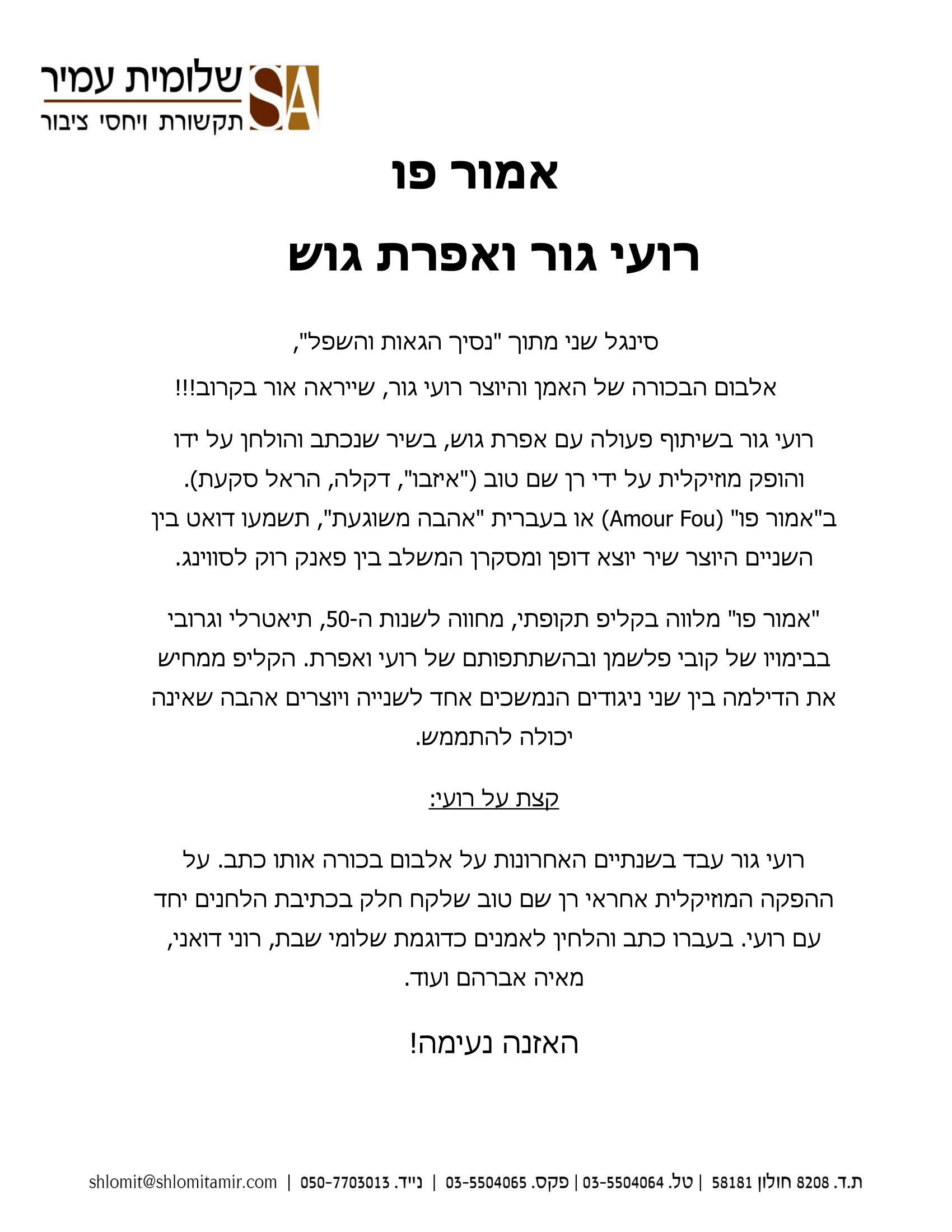 SA
שלומית עמיר
תקשורת ויחסי ציבור

אמור פו

רועי גור ואפרת גוש

סינגל שני מתוך "נסיך הגאות והשפל",

אלבום הבכורה של האמן והיוצר רועי גור, שייראה אור בקרוב!!!

רועי גור בשיתוף פעולה עם אפרת גוש, בשיר שנכתב והולחן על ידו והופק מוזיקלית על ידי רן שם טוב ("איזבו", דקלה, הראל סקעת). ב"אמור פו" (Amour Fou) או בעברית "אהבה משוגעת", תשמעו דואט בין השניים היוצר שיר יוצא דופן ומסקרן המשלב בין פאנק רוק לסווינג.

"אמור פו" מלווה בקליפ תקופתי, מחווה לשנות ה-50, תיאטרלי וגרובי בבימויו של קובי פלשמן ובהשתתפותם של רועי ואפרת. הקליפ ממחיש את הדילמה בין שני ניגודים הנמשכים אחד לשנייה ויוצרים אהבה שאינה יכולה להתממש.

קצת על רועי:

רועי גור עבד בשנתיים האחרונות על אלבום בכורה אותו כתב. על ההפקה המוזיקלית אחראי רן שם טוב שלקח חלק בכתיבת הלחנים יחד עם רועי. בעברו כתב והלחין לאמנים כדוגמת שלומי שבת, רוני דואני, מאיה אברהם ועוד.

האזנה נעימה!

ת.ד. 8208 חולון 58181 | טל. 03-5504064 | פקס. 03-5504065 | נייד. 050-7703013 | shlomit@shlomitamir.com